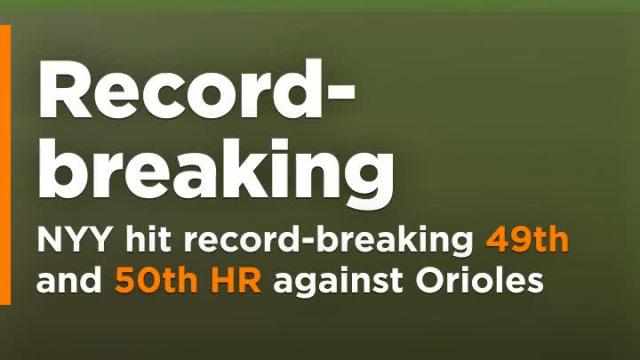 Record-breaking

NYY hit record-breaking 49th and 50th HR against Orioles